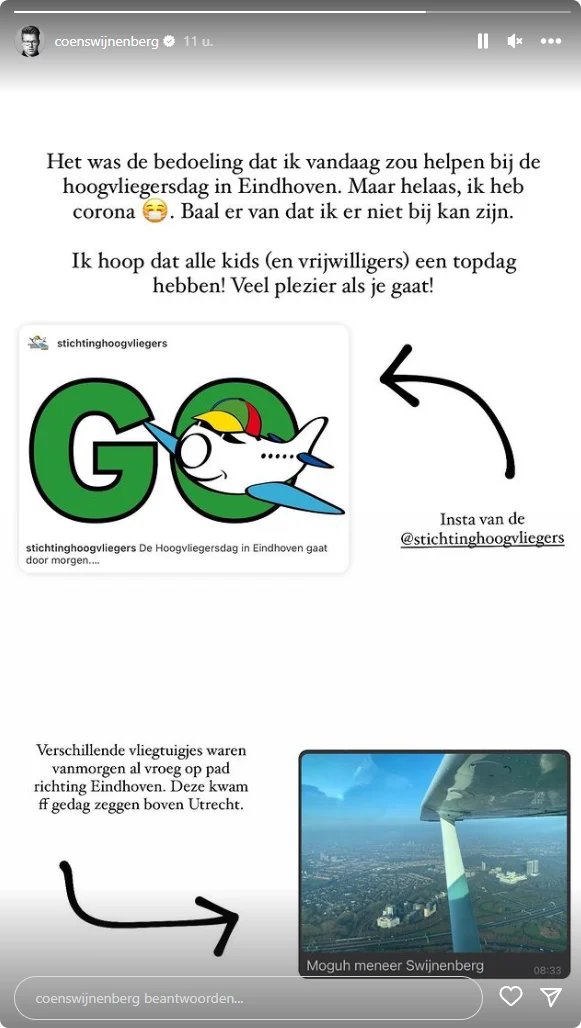 coenswijnenberg 11 u.

Het was de bedoeling dat ik vandaag zou helpen bij de hoogvliegersdag in Eindhoven. Maar helaas, ik heb corona 😷. Baal er van dat ik er niet bij kan zijn.

Ik hoop dat alle kids (en vrijwilligers) een topdag hebben! Veel plezier als je gaat!

stichtinghoogvliegers

GO

stichtinghoogvliegers De Hoogvliegersdag in Eindhoven gaat door morgen....

Insta van de @stichtinghoogvliegers

Verschillende vliegtuigjes waren vanmorgen al vroeg op pad richting Eindhoven. Deze kwam ff gedag zeggen boven Utrecht.

Moguh meneer Swijnenberg

08:33

coenswijnenberg beantwoorden...